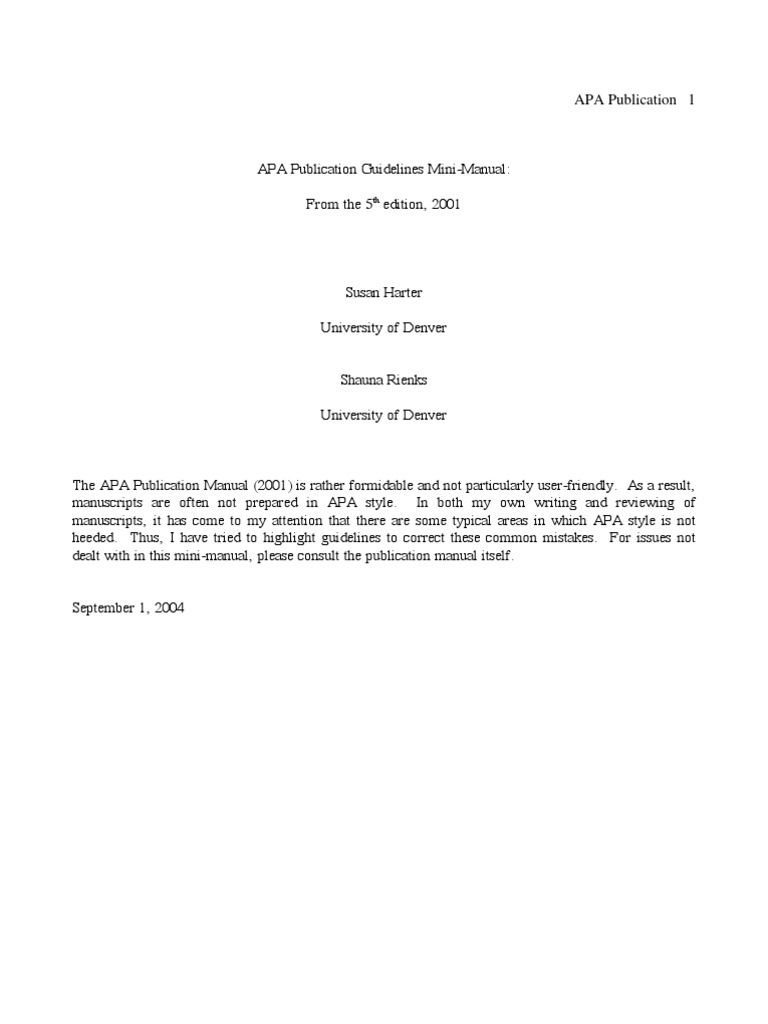 APA Publication 1

APA Publication Guidelines Mini-Manual:

From the 5$^{th}$ edition, 2001

Susan Harter

University of Denver

Shauna Rienks

University of Denver

The APA Publication Manual (2001) is rather formidable and not particularly user-friendly. As a result, manuscripts are often not prepared in APA style. In both my own writing and reviewing of manuscripts, it has come to my attention that there are some typical areas in which APA style is not heeded. Thus, I have tried to highlight guidelines to correct these common mistakes. For issues not dealt with in this mini-manual, please consult the publication manual itself.

September 1, 2004